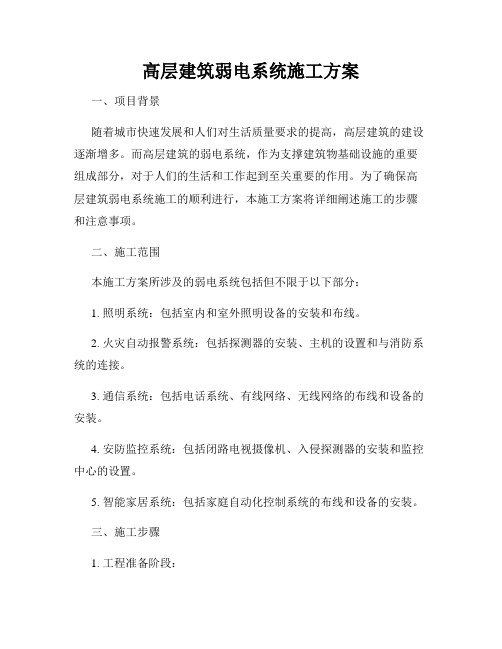 高层建筑弱电系统施工方案

一、项目背景

随着城市快速发展和人们对生活质量要求的提高，高层建筑的建设逐渐增多。而高层建筑的弱电系统，作为支撑建筑物基础设施的重要组成部分，对于人们的生活和工作起到至关重要的作用。为了确保高层建筑弱电系统施工的顺利进行，本施工方案将详细阐述施工的步骤和注意事项。

二、施工范围

本施工方案所涉及的弱电系统包括但不限于以下部分：

1. 照明系统：包括室内和室外照明设备的安装和布线。

2. 火灾自动报警系统：包括探测器的安装、主机的设置和与消防系统的连接。

3. 通信系统：包括电话系统、有线网络、无线网络的布线和设备的安装。

4. 安防监控系统：包括闭路电视摄像机、入侵探测器的安装和监控中心的设置。

5. 智能家居系统：包括家庭自动化控制系统的布线和设备的安装。

三、施工步骤

1. 工程准备阶段：